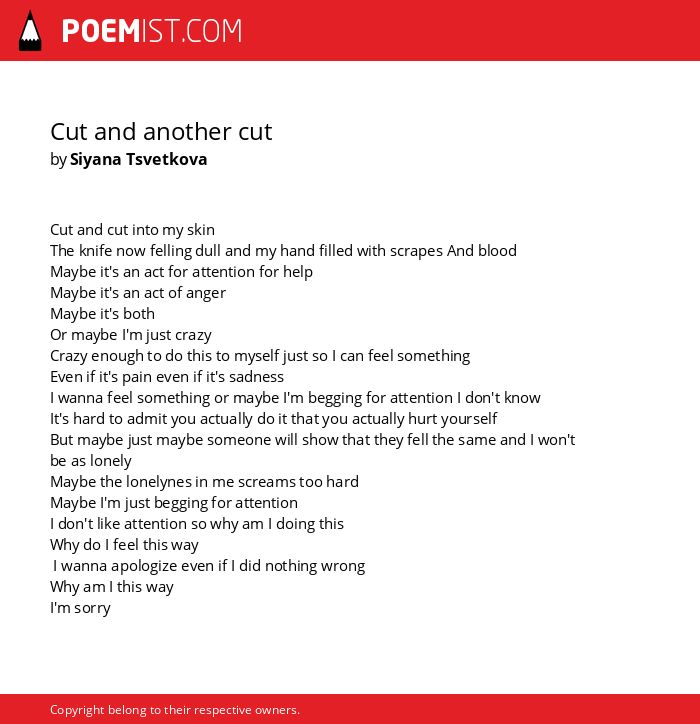 POEMIST.COM

Cut and another cut
by Siyana Tsvetkova

Cut and cut into my skin
The knife now felling dull and my hand filled with scrapes And blood
Maybe it's an act for attention for help
Maybe it's an act of anger
Maybe it's both
Or maybe I'm just crazy
Crazy enough to do this to myself just so I can feel something
Even if it's pain even if it's sadness
I wanna feel something or maybe I'm begging for attention I don't know
It's hard to admit you actually do it that you actually hurt yourself
But maybe just maybe someone will show that they fell the same and I won't be as lonely
Maybe the lonelynes in me screams too hard
Maybe I'm just begging for attention
I don't like attention so why am I doing this
Why do I feel this way
I wanna apologize even if I did nothing wrong
Why am I this way
I'm sorry

Copyright belong to their respective owners.